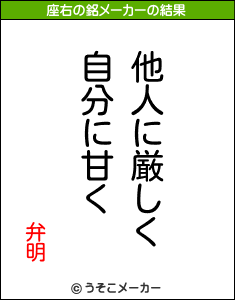 座右の銘メーカーの結果

他人に厳しく
自分に甘く

弁明

© うそこメーカー